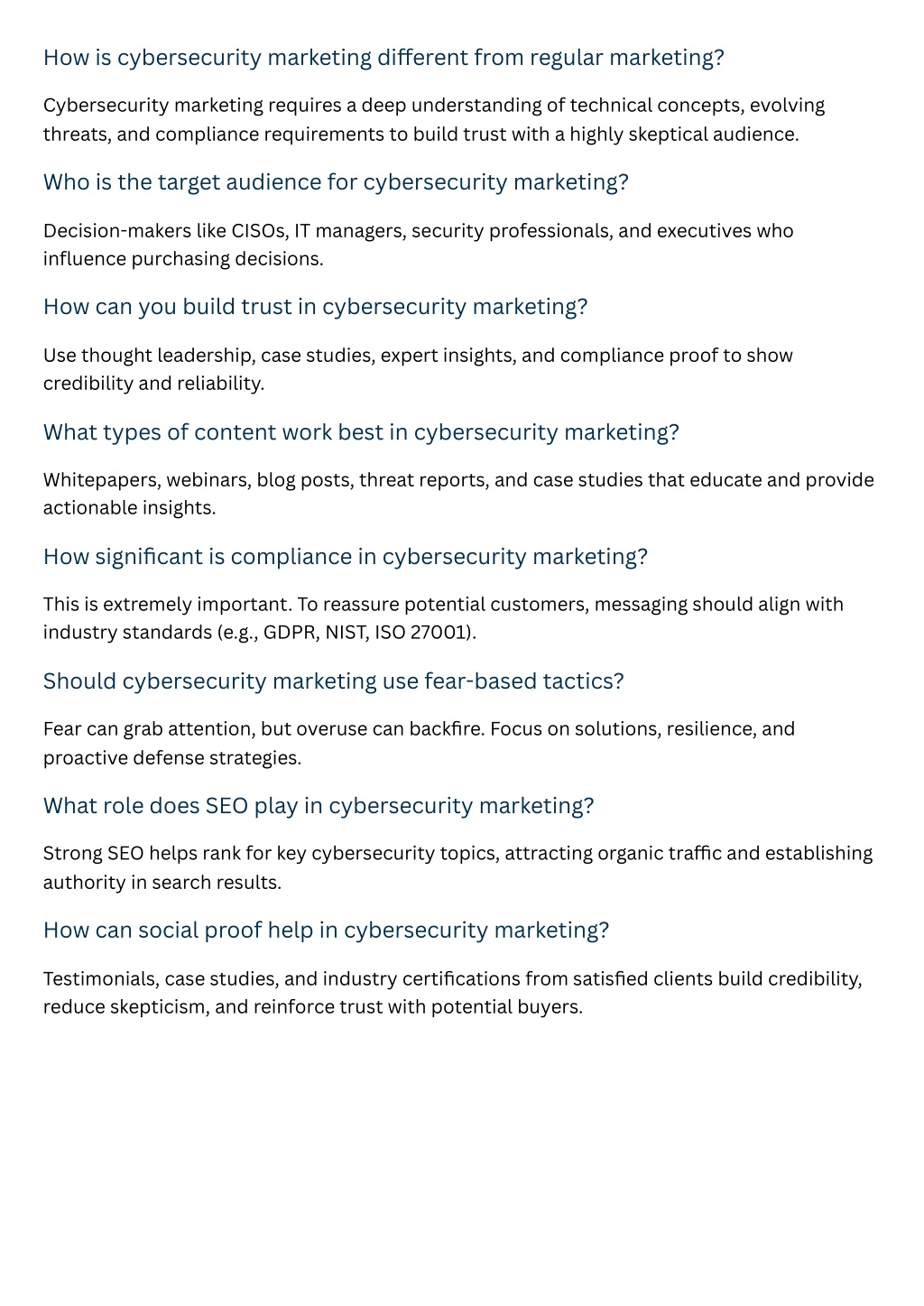 How is cybersecurity marketing different from regular marketing?

Cybersecurity marketing requires a deep understanding of technical concepts, evolving threats, and compliance requirements to build trust with a highly skeptical audience.

Who is the target audience for cybersecurity marketing?

Decision-makers like CISOs, IT managers, security professionals, and executives who influence purchasing decisions.

How can you build trust in cybersecurity marketing?

Use thought leadership, case studies, expert insights, and compliance proof to show credibility and reliability.

What types of content work best in cybersecurity marketing?

Whitepapers, webinars, blog posts, threat reports, and case studies that educate and provide actionable insights.

How significant is compliance in cybersecurity marketing?

This is extremely important. To reassure potential customers, messaging should align with industry standards (e.g., GDPR, NIST, ISO 27001).

Should cybersecurity marketing use fear-based tactics?

Fear can grab attention, but overuse can backfire. Focus on solutions, resilience, and proactive defense strategies.

What role does SEO play in cybersecurity marketing?

Strong SEO helps rank for key cybersecurity topics, attracting organic traffic and establishing authority in search results.

How can social proof help in cybersecurity marketing?

Testimonials, case studies, and industry certifications from satisfied clients build credibility, reduce skepticism, and reinforce trust with potential buyers.